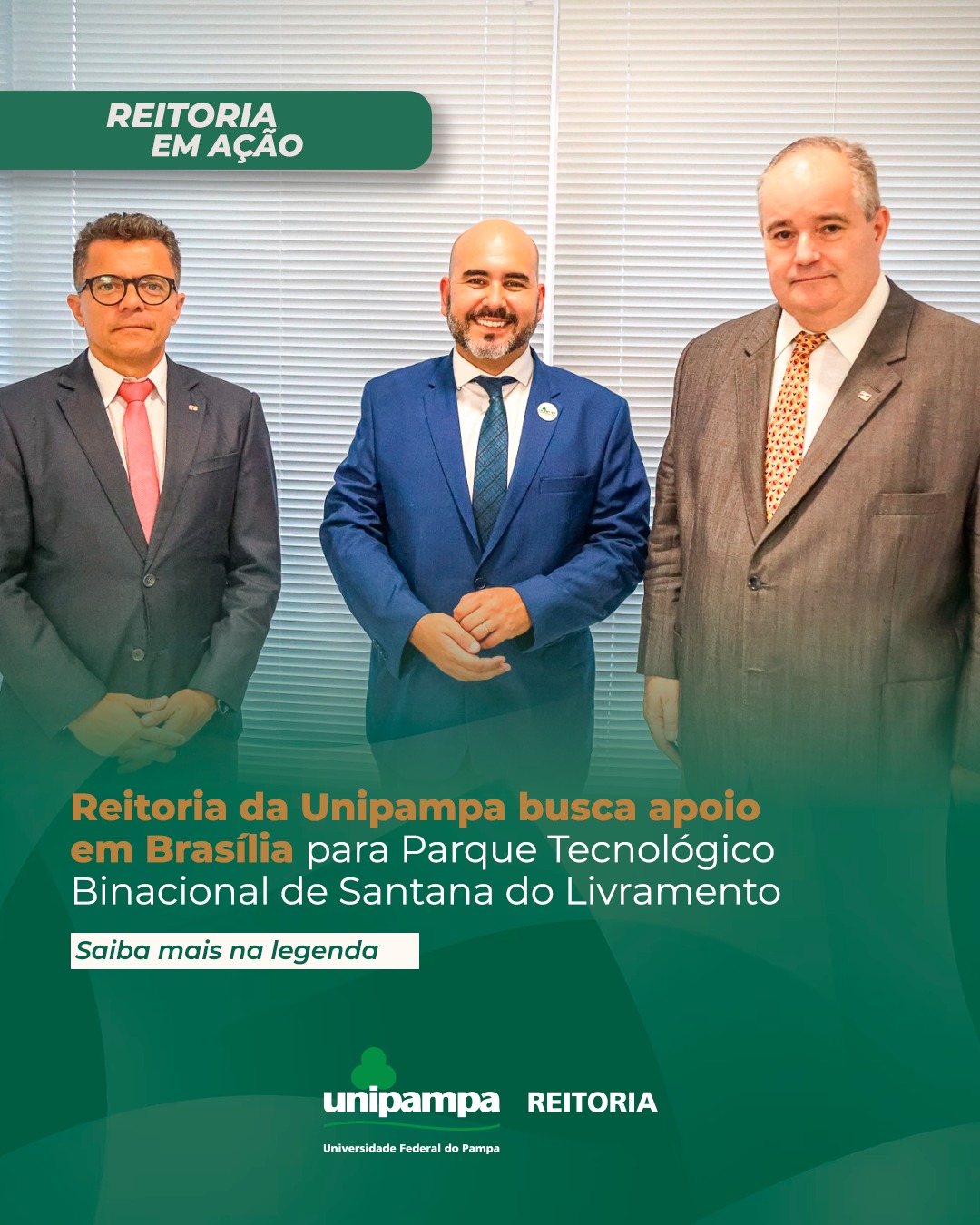 REITORIA
EM AÇÃO

Reitoria da Unipampa busca apoio em Brasília para Parque Tecnológico Binacional de Santana do Livramento

Saiba mais na legenda

unipampa
Universidade Federal do Pampa
REITORIA